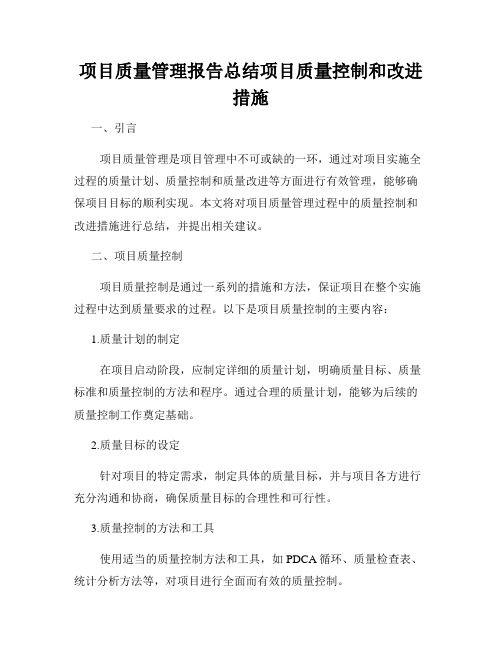 项目质量管理报告总结项目质量控制和改进措施

一、引言

项目质量管理是项目管理中不可或缺的一环，通过对项目实施全过程的质量计划、质量控制和质量改进等方面进行有效管理，能够确保项目目标的顺利实现。本文将对项目质量管理过程中的质量控制和改进措施进行总结，并提出相关建议。

二、项目质量控制

项目质量控制是通过一系列的措施和方法，保证项目在整个实施过程中达到质量要求的过程。以下是项目质量控制的主要内容：

1.质量计划的制定

在项目启动阶段，应制定详细的质量计划，明确质量目标、质量标准和质量控制的方法和程序。通过合理的质量计划，能够为后续的质量控制工作奠定基础。

2.质量目标的设定

针对项目的特定需求，制定具体的质量目标，并与项目各方进行充分沟通和协商，确保质量目标的合理性和可行性。

3.质量控制的方法和工具

使用适当的质量控制方法和工具，如 PDCA 循环、质量检查表、统计分析方法等，对项目进行全面而有效的质量控制。